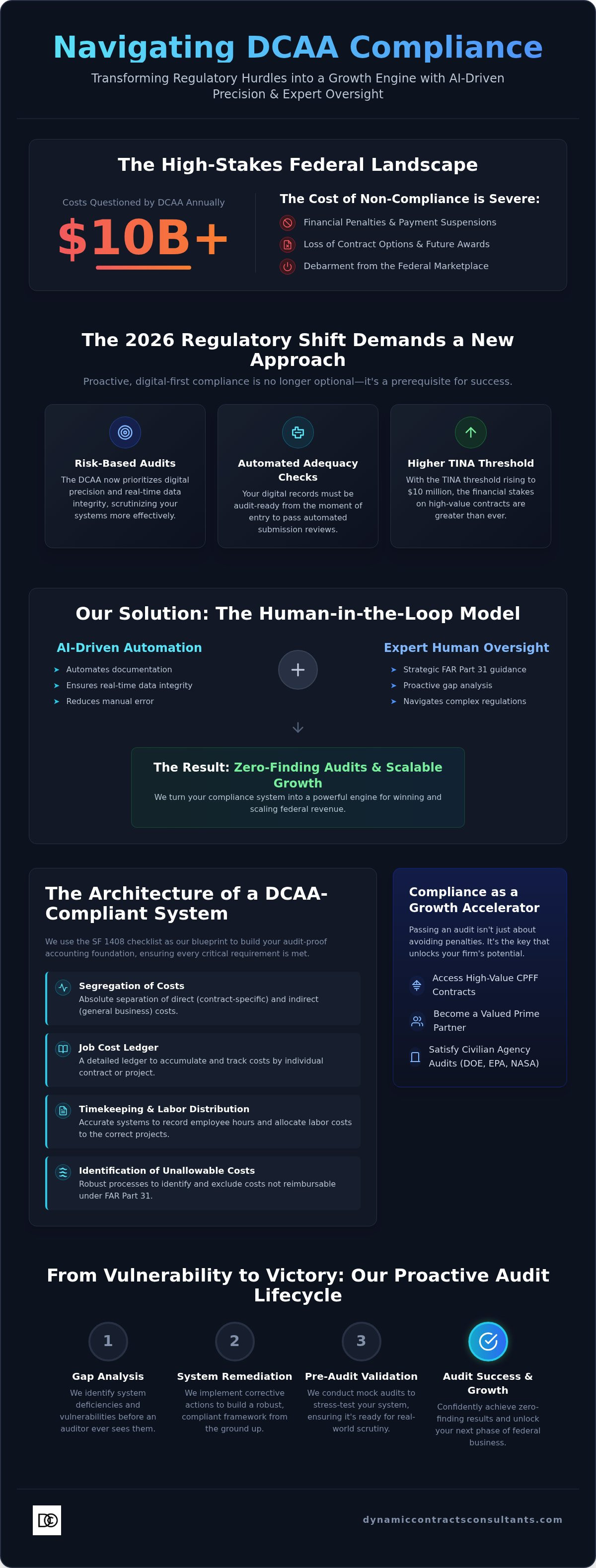 Navigating DCAA Compliance

Transforming Regulatory Hurdles into a Growth Engine with AI-Driven Precision & Expert Oversight

The High-Stakes Federal Landscape

Costs Questioned by DCAA Annually

$10B+

The Cost of Non-Compliance is Severe:

Financial Penalties & Payment Suspensions

Loss of Contract Options & Future Awards

Debarment from the Federal Marketplace

The 2026 Regulatory Shift Demands a New Approach

Proactive, digital-first compliance is no longer optional—it's a prerequisite for success.

Risk-Based Audits
The DCAA now prioritizes digital precision and real-time data integrity, scrutinizing your systems more effectively.

Automated Adequacy Checks
Your digital records must be audit-ready from the moment of entry to pass automated submission reviews.

Higher TINA Threshold
With the TINA threshold rising to $10 million, the financial stakes on high-value contracts are greater than ever.

Our Solution: The Human-in-the-Loop Model

AI-Driven Automation
Automates documentation
Ensures real-time data integrity
Reduces manual error

+

Expert Human Oversight
Strategic FAR Part 31 guidance
Proactive gap analysis
Navigates complex regulations

The Result: Zero-Finding Audits & Scalable Growth
We turn your compliance system into a powerful engine for winning and scaling federal revenue.

The Architecture of a DCAA-Compliant System

We use the SF 1408 checklist as our blueprint to build your audit-proof accounting foundation, ensuring every critical requirement is met.

Segregation of Costs
Absolute separation of direct (contract-specific) and indirect (general business) costs.

Job Cost Ledger
A detailed ledger to accumulate and track costs by individual contract or project.

Timekeeping & Labor Distribution
Accurate systems to record employee hours and allocate labor costs to the correct projects.

Identification of Unallowable Costs
Robust processes to identify and exclude costs not reimbursable under FAR Part 31.

Compliance as a Growth Accelerator

Passing an audit isn't just about avoiding penalties. It's the key that unlocks your firm's potential.

Access High-Value CPFF Contracts

Become a Valued Prime Partner

Satisfy Civilian Agency Audits (DOE, EPA, NASA)

From Vulnerability to Victory: Our Proactive Audit Lifecycle

1
Gap Analysis
We identify system deficiencies and vulnerabilities before an auditor ever sees them.

2
System Remediation
We implement corrective actions to build a robust, compliant framework from the ground up.

3
Pre-Audit Validation
We conduct mock audits to stress-test your system, ensuring it's ready for real-world scrutiny.

Audit Success & Growth
Confidently achieve zero-finding results and unlock your next phase of federal business.

DC

dynamiccontractsconsultants.com